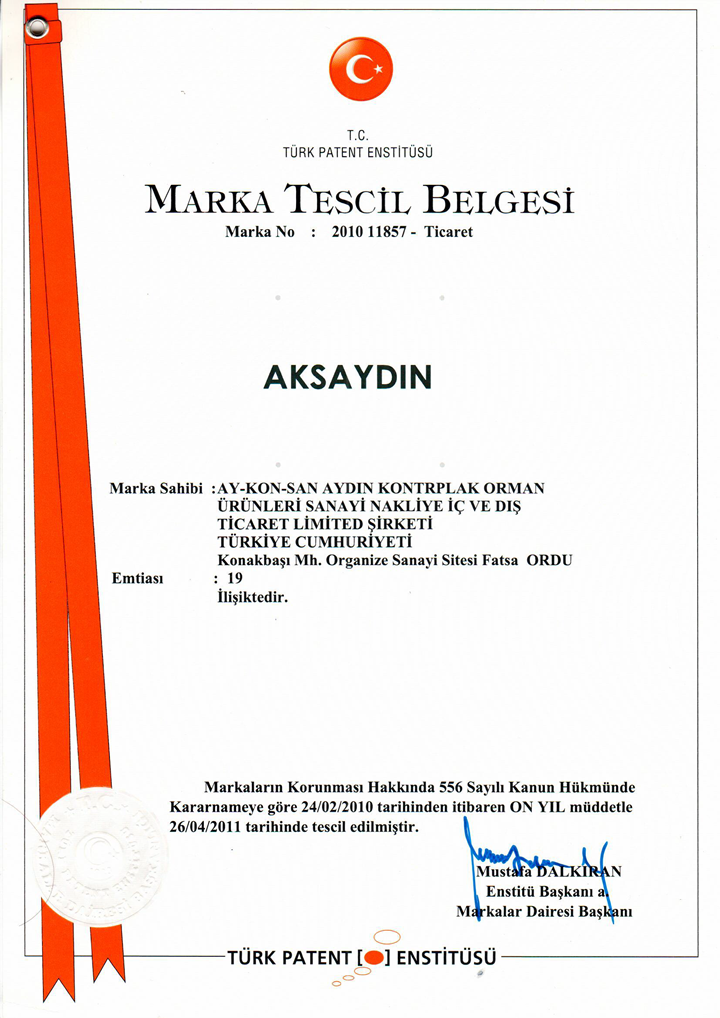 T.C.
TÜRK PATENT ENSTİTÜSÜ

MARKA TESCİL BELGESİ
Marka No : 2010 11857 - Ticaret

AKSAYDIN

Marka Sahibi : AY-KON-SAN AYDIN KONTRPLAK ORMAN ÜRÜNLERİ SANAYİ NAKLİYE İÇ VE DIŞ TİCARET LİMİTED ŞİRKETİ
TÜRKİYE CUMHURİYETİ
Konakbaşı Mh. Organize Sanayi Sitesi Fatsa ORDU
Emtiası : 19
İlişiktedir.

Markaların Korunması Hakkında 556 Sayılı Kanun Hükmünde Kararnameye göre 24/02/2010 tarihinden itibaren ON YIL müddetle 26/04/2011 tarihinde tescil edilmiştir.

Mustafa DALKIRAN
Enstitü Başkanı a.
Markalar Dairesi Başkanı

TÜRK PATENT [ ] ENSTİTÜSÜ